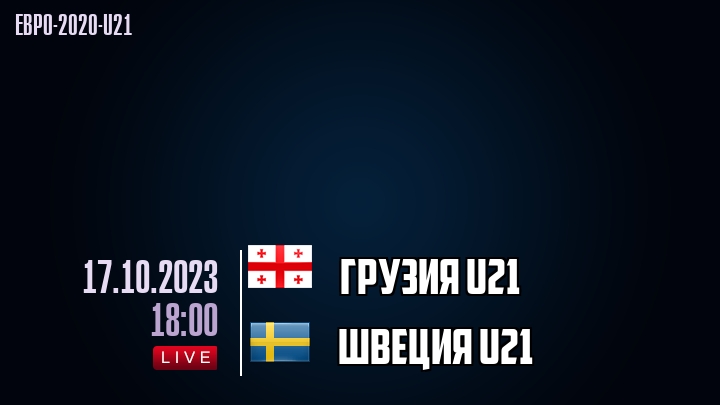 ЕВРО-2020-U21

17.10.2023
18:00
LIVE

ГРУЗИЯ U21
ШВЕЦИЯ U21